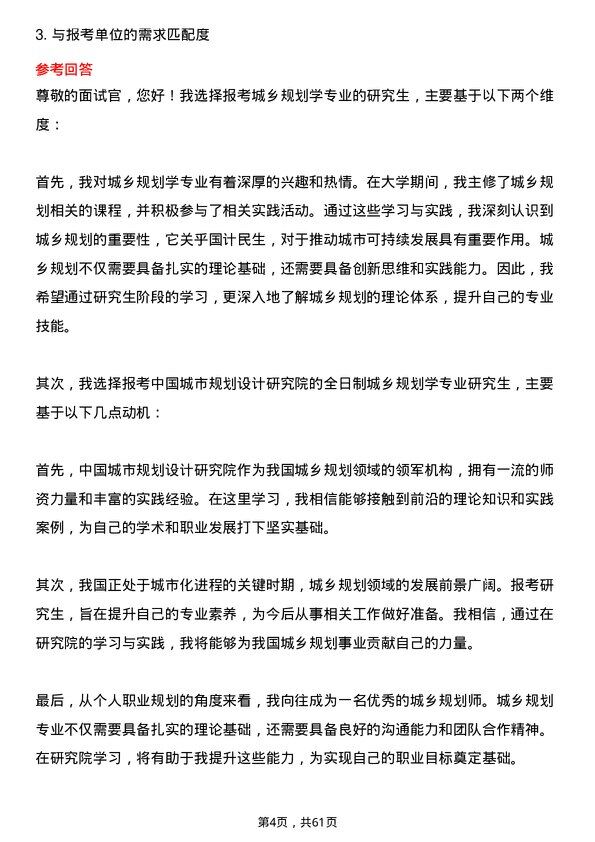 3. 与报考单位的需求匹配度

参考回答

尊敬的面试官，您好！我选择报考城乡规划学专业的研究生，主要基于以下两个维度：

首先，我对城乡规划学专业有着深厚的兴趣和热情。在大学期间，我主修了城乡规划相关的课程，并积极参与了相关实践活动。通过这些学习与实践，我深刻认识到城乡规划的重要性，它关乎国计民生，对于推动城市可持续发展具有重要作用。城乡规划不仅需要具备扎实的理论基础，还需要具备创新思维和实践能力。因此，我希望通过研究生阶段的学习，更深入地了解城乡规划的理论体系，提升自己的专业技能。

其次，我选择报考中国城市规划设计研究院的全日制城乡规划学专业研究生，主要基于以下几点动机：

首先，中国城市规划设计研究院作为我国城乡规划领域的领军机构，拥有一流的师资力量和丰富的实践经验。在这里学习，我相信能够接触到前沿的理论知识和实践案例，为自己的学术和职业发展打下坚实基础。

其次，我国正处于城市化进程的关键时期，城乡规划领域的发展前景广阔。报考研究生，旨在提升自己的专业素养，为今后从事相关工作做好准备。我相信，通过在研究院的学习与实践，我将能够为我国城乡规划事业贡献自己的力量。

最后，从个人职业规划的角度来看，我向往成为一名优秀的城乡规划师。城乡规划专业不仅需要具备扎实的理论基础，还需要具备良好的沟通能力和团队合作精神。在研究院学习，将有助于我提升这些能力，为实现自己的职业目标奠定基础。

第4页，共61页